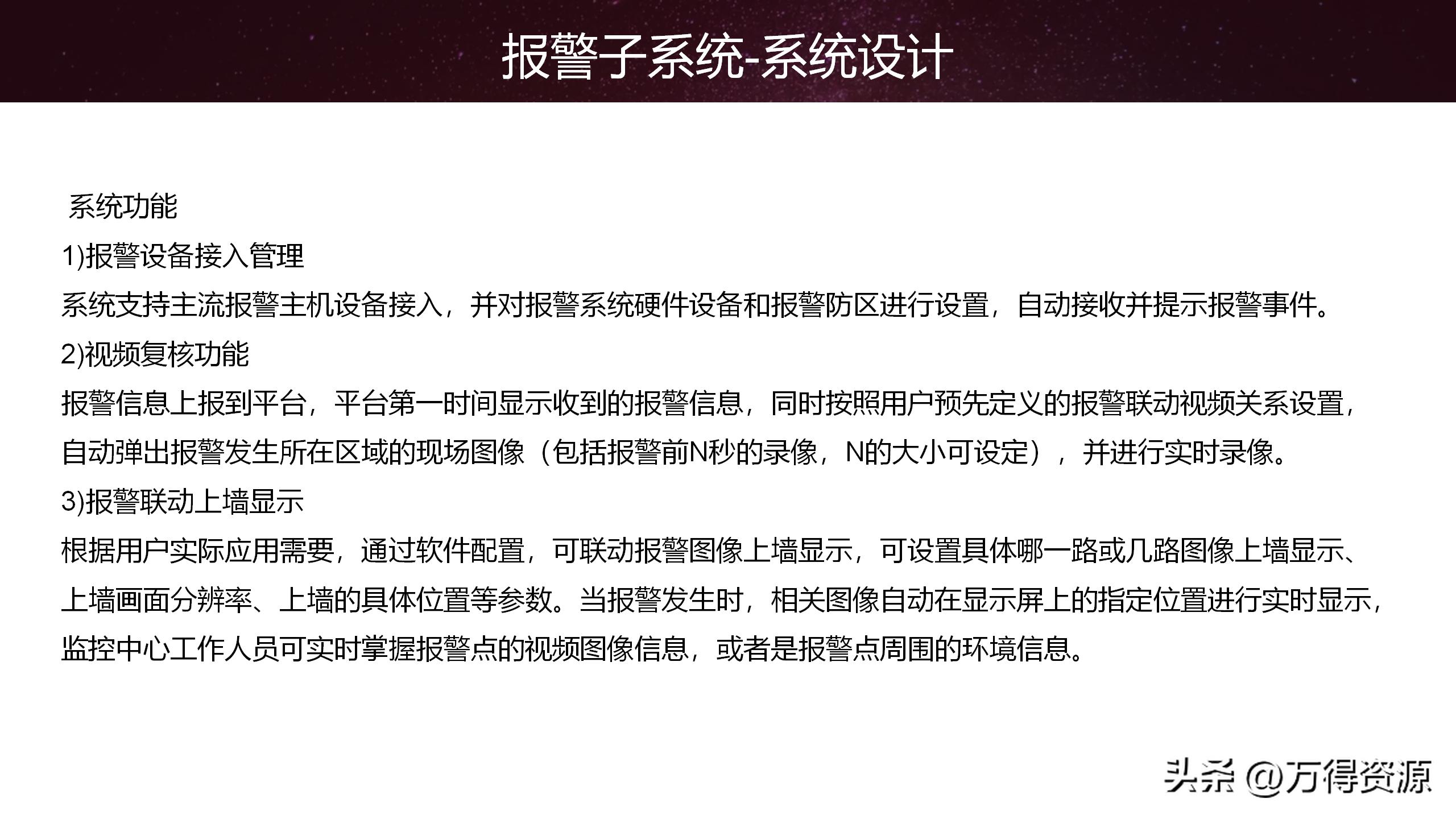 报警子系统-系统设计

系统功能
1)报警设备接入管理
系统支持主流报警主机设备接入，并对报警系统硬件设备和报警防区进行设置，自动接收并提示报警事件。
2)视频复核功能
报警信息上报到平台，平台第一时间显示收到的报警信息，同时按照用户预先定义的报警联动视频关系设置，自动弹出报警发生所在区域的现场图像（包括报警前N秒的录像，N的大小可设定），并进行实时录像。
3)报警联动上墙显示
根据用户实际应用需要，通过软件配置，可联动报警图像上墙显示，可设置具体哪一路或几路图像上墙显示、上墙画面分辨率、上墙的具体位置等参数。当报警发生时，相关图像自动在显示屏上的指定位置进行实时显示，监控中心工作人员可实时掌握报警点的视频图像信息，或者是报警点周围的环境信息。

头条 @万得资源